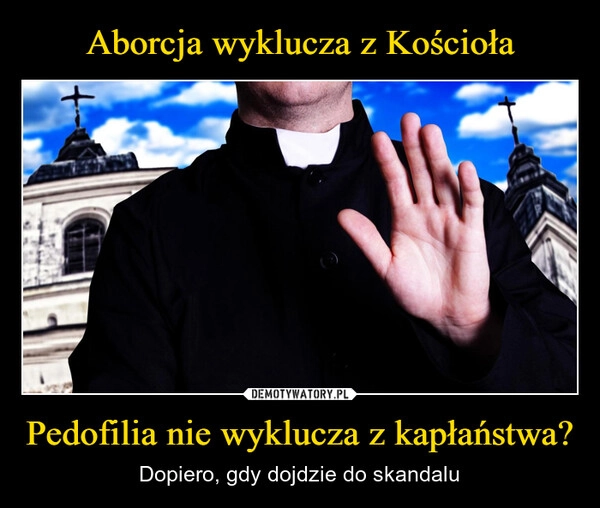 Aborcja wyklucza z Kościoła

DEMOTYWATORY.PL

Pedofilia nie wyklucza z kapłaństwa?

Dopiero, gdy dojdzie do skandalu